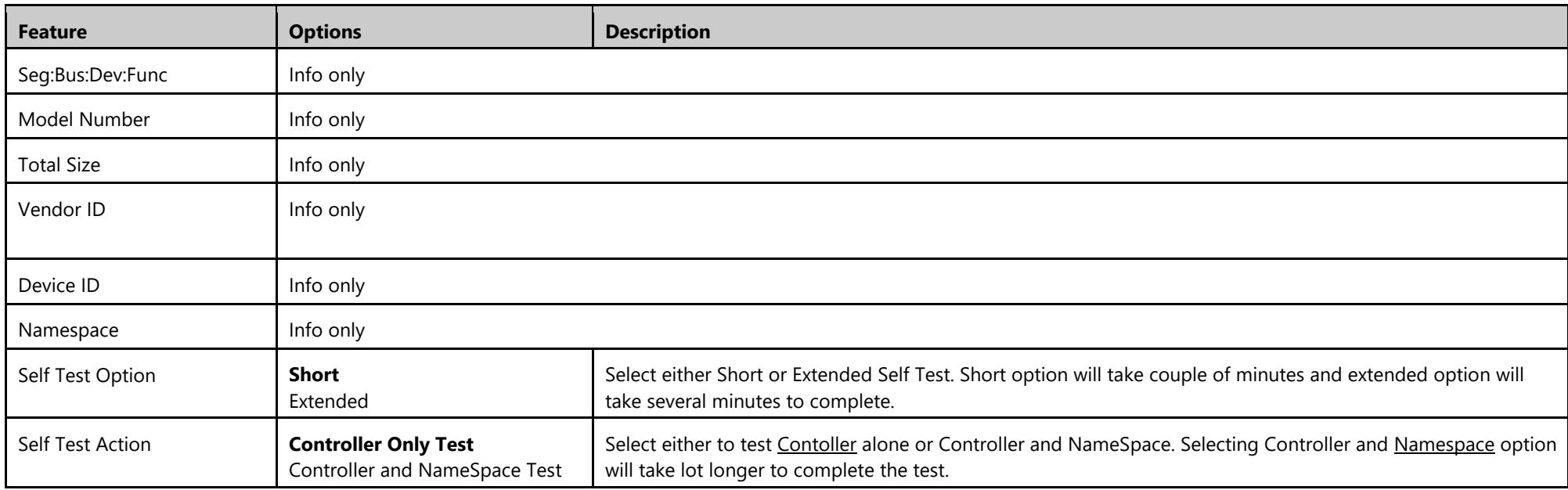 | Feature | Options | Description |
|---|---|---|
| Seg:Bus:Dev:Func | Info only | |
| Model Number | Info only | |
| Total Size | Info only | |
| Vendor ID | Info only | |
| Device ID | Info only | |
| Namespace | Info only | |
| Self Test Option | Short Extended | Select either Short or Extended Self Test. Short option will take couple of minutes and extended option will take several minutes to complete. |
| Self Test Action | Controller Only Test Controller and NameSpace Test | Select either to test Contoller alone or Controller and NameSpace. Selecting Controller and Namespace option will take lot longer to complete the test. |